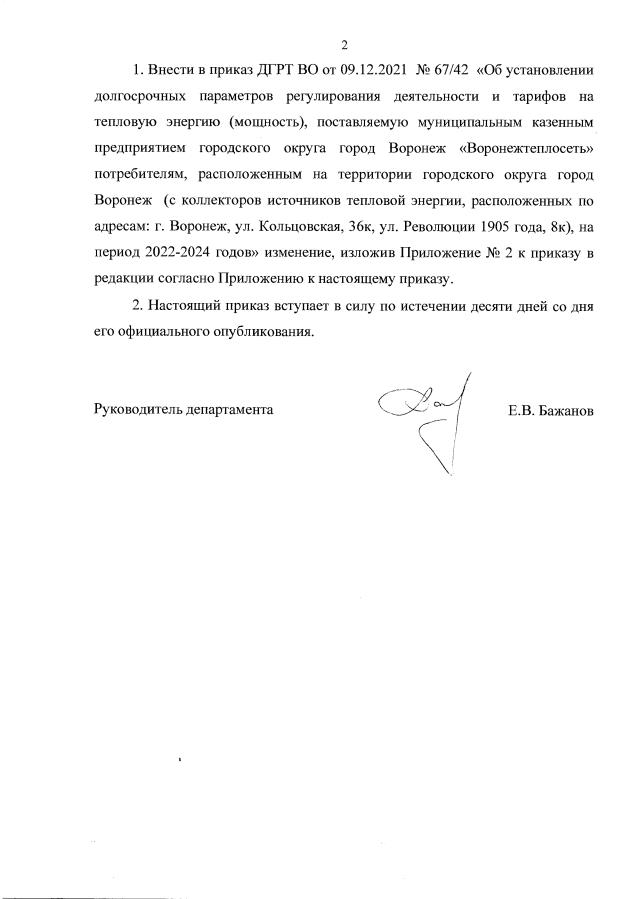 2

1. Внести в приказ ДГРТ ВО от 09.12.2021 № 67/42 «Об установлении долгосрочных параметров регулирования деятельности и тарифов на тепловую энергию (мощность), поставляемую муниципальным казенным предприятием городского округа город Воронеж «Воронежтеплосеть» потребителям, расположенным на территории городского округа город Воронеж (с коллекторов источников тепловой энергии, расположенных по адресам: г. Воронеж, ул. Кольцовская, 36к, ул. Революции 1905 года, 8к), на период 2022-2024 годов» изменение, изложив Приложение № 2 к приказу в редакции согласно Приложению к настоящему приказу.

2. Настоящий приказ вступает в силу по истечении десяти дней со дня его официального опубликования.

Руководитель департамента

Е.В. Бажанов